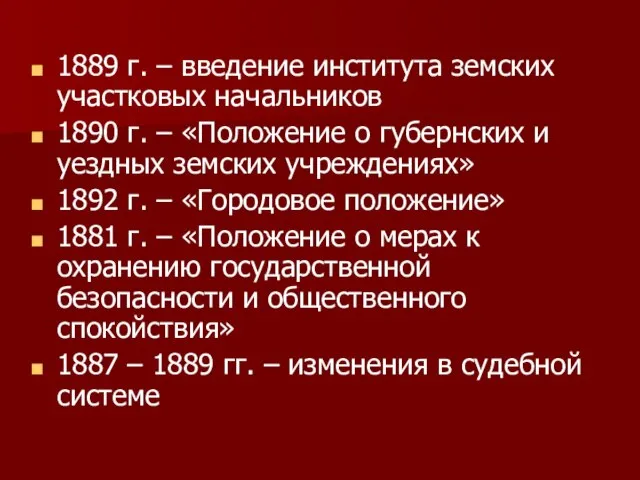 1889 г. – введение института земских участковых начальников

1890 г. – «Положение о губернских и уездных земских учреждениях»

1892 г. – «Городовое положение»

1881 г. – «Положение о мерах к охранению государственной безопасности и общественного спокойствия»

1887 – 1889 гг. – изменения в судебной системе